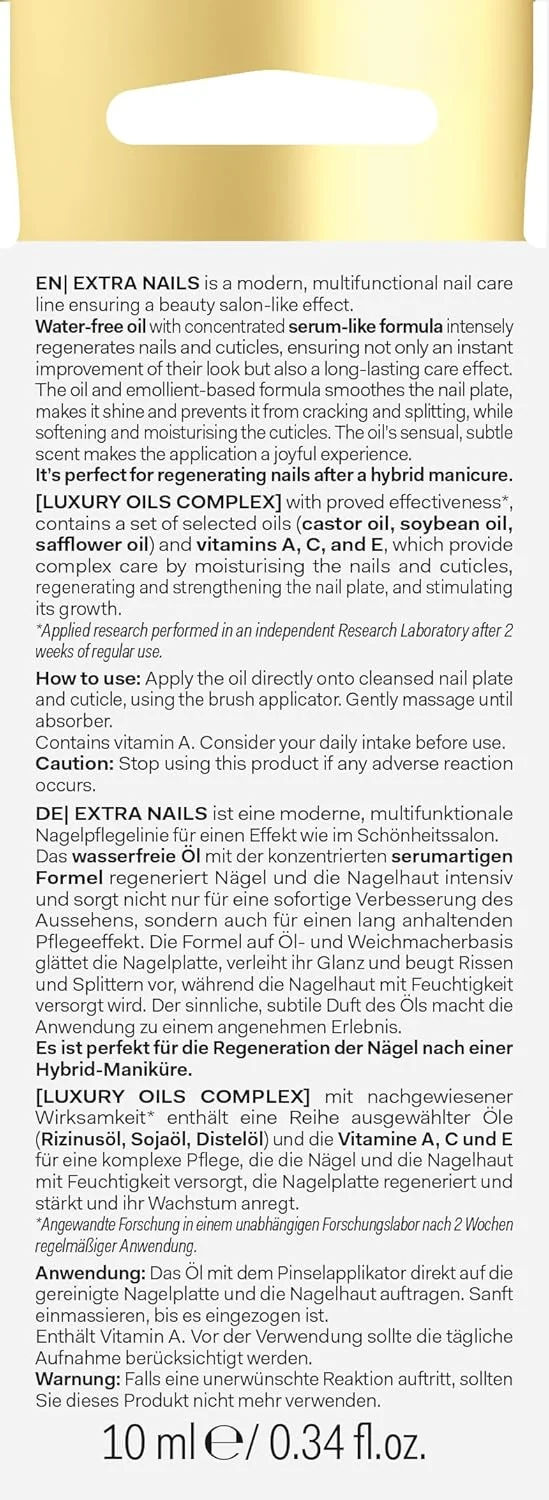 EN| EXTRA NAILS is a modern, multifunctional nail care line ensuring a beauty salon-like effect.
Water-free oil with concentrated serum-like formula intensely regenerates nails and cuticles, ensuring not only an instant improvement of their look but also a long-lasting care effect. The oil and emollient-based formula smoothes the nail plate, makes it shine and prevents it from cracking and splitting, while softening and moisturising the cuticles. The oil's sensual, subtle scent makes the application a joyful experience.
It's perfect for regenerating nails after a hybrid manicure.

[LUXURY OILS COMPLEX] with proved effectiveness*, contains a set of selected oils (castor oil, soybean oil, safflower oil) and vitamins A, C, and E, which provide complex care by moisturising the nails and cuticles, regenerating and strengthening the nail plate, and stimulating its growth.
*Applied research performed in an independent Research Laboratory after 2 weeks of regular use.

How to use: Apply the oil directly onto cleansed nail plate and cuticle, using the brush applicator. Gently massage until absorber.
Contains vitamin A. Consider your daily intake before use.
Caution: Stop using this product if any adverse reaction occurs.

DE| EXTRA NAILS ist eine moderne, multifunktionale Nagelpflegelinie für einen Effekt wie im Schönheitssalon.
Das wasserfreie Öl mit der konzentrierten serumartigen Formel regeneriert Nägel und die Nagelhaut intensiv und sorgt nicht nur für eine sofortige Verbesserung des Aussehens, sondern auch für einen lang anhaltenden Pflegeeffekt. Die Formel auf Öl- und Weichmacherbasis glättet die Nagelplatte, verleiht ihr Glanz und beugt Rissen und Splittern vor, während die Nagelhaut mit Feuchtigkeit versorgt wird. Der sinnliche, subtile Duft des Öls macht die Anwendung zu einem angenehmen Erlebnis.
Es ist perfekt für die Regeneration der Nägel nach einer Hybrid-Maniküre.

[LUXURY OILS COMPLEX] mit nachgewiesener Wirksamkeit* enthält eine Reihe ausgewählter Öle (Rizinusöl, Sojaöl, Distelöl) und die Vitamine A, C und E für eine komplexe Pflege, die die Nägel und die Nagelhaut mit Feuchtigkeit versorgt, die Nagelplatte regeneriert und stärkt und ihr Wachstum anregt.
*Angewandte Forschung in einem unabhängigen Forschungslabor nach 2 Wochen regelmäßiger Anwendung.

Anwendung: Das Öl mit dem Pinselapplikator direkt auf die gereinigte Nagelplatte und die Nagelhaut auftragen. Sanft einmassieren, bis es eingezogen ist.
Enthält Vitamin A. Vor der Verwendung sollte die tägliche Aufnahme berücksichtigt werden.
Warnung: Falls eine unerwünschte Reaktion auftritt, sollten Sie dieses Produkt nicht mehr verwenden.

10 ml ℮/ 0.34 fl.oz.